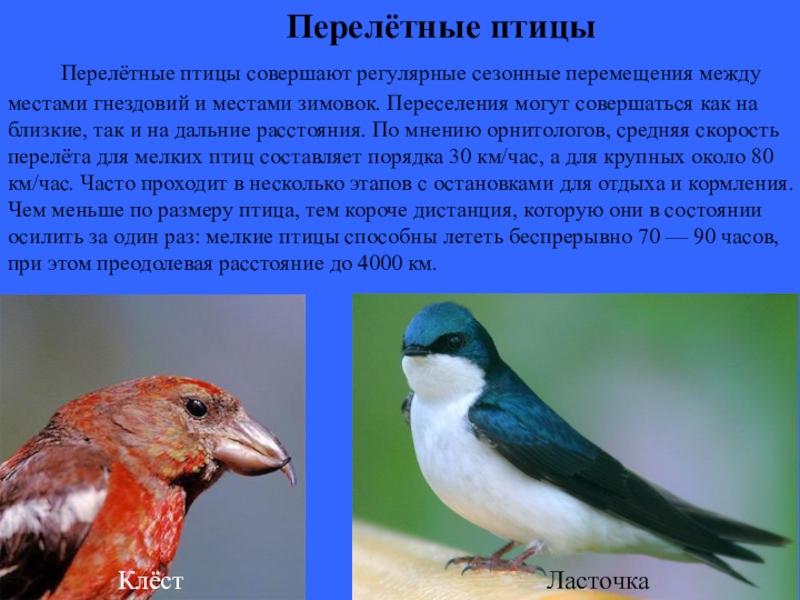 Перелётные птицы

Перелётные птицы совершают регулярные сезонные перемещения между местами гнездовий и местами зимовок. Переселения могут совершаться как на близкие, так и на дальние расстояния. По мнению орнитологов, средняя скорость перелёта для мелких птиц составляет порядка 30 км/час, а для крупных около 80 км/час. Часто проходит в несколько этапов с остановками для отдыха и кормления. Чем меньше по размеру птица, тем короче дистанция, которую они в состоянии осилить за один раз: мелкие птицы способны лететь беспрерывно 70 — 90 часов, при этом преодолевая расстояние до 4000 км.

Клёст

Ласточка